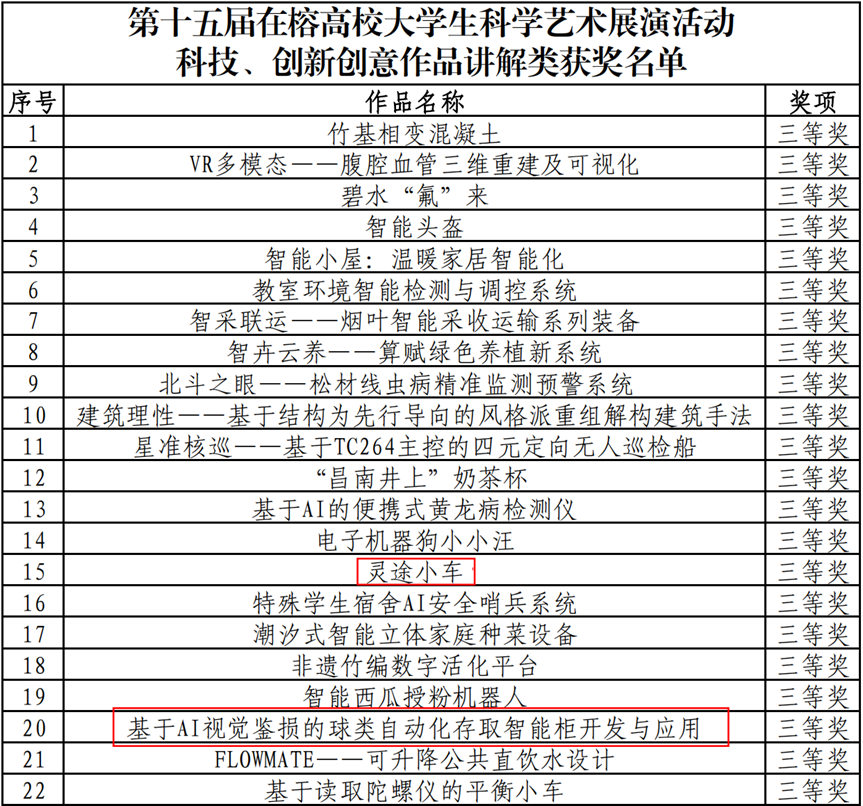 第十五届在榕高校大学生科学艺术展演活动
科技、创新创意作品讲解类获奖名单

| 序号 | 作品名称 | 奖项 |
|---|---|---|
| 1 | 竹基相变混凝土 | 三等奖 |
| 2 | VR多模态——腹腔血管三维重建及可视化 | 三等奖 |
| 3 | 碧水“氟”来 | 三等奖 |
| 4 | 智能头盔 | 三等奖 |
| 5 | 智能小屋：温暖家居智能化 | 三等奖 |
| 6 | 教室环境智能检测与调控系统 | 三等奖 |
| 7 | 智采联运——烟叶智能采收运输系列装备 | 三等奖 |
| 8 | 智卉云养——算赋绿色养植新系统 | 三等奖 |
| 9 | 北斗之眼——松材线虫病精准监测预警系统 | 三等奖 |
| 10 | 建筑理性——基于结构为先行导向的风格派重组解构建筑手法 | 三等奖 |
| 11 | 星准核巡——基于TC264主控的四元定向无人巡检船 | 三等奖 |
| 12 | “昌南井上”奶茶杯 | 三等奖 |
| 13 | 基于AI的便携式黄龙病检测仪 | 三等奖 |
| 14 | 电子机器狗小小汪 | 三等奖 |
| 15 | 灵途小车 | 三等奖 |
| 16 | 特殊学生宿舍AI安全哨兵系统 | 三等奖 |
| 17 | 潮汐式智能立体家庭种菜设备 | 三等奖 |
| 18 | 非遗竹编数字活化平台 | 三等奖 |
| 19 | 智能西瓜授粉机器人 | 三等奖 |
| 20 | 基于AI视觉鉴损的球类自动化存取智能柜开发与应用 | 三等奖 |
| 21 | FLOWMATE——可升降公共直饮水设计 | 三等奖 |
| 22 | 基于读取陀螺仪的平衡小车 | 三等奖 |